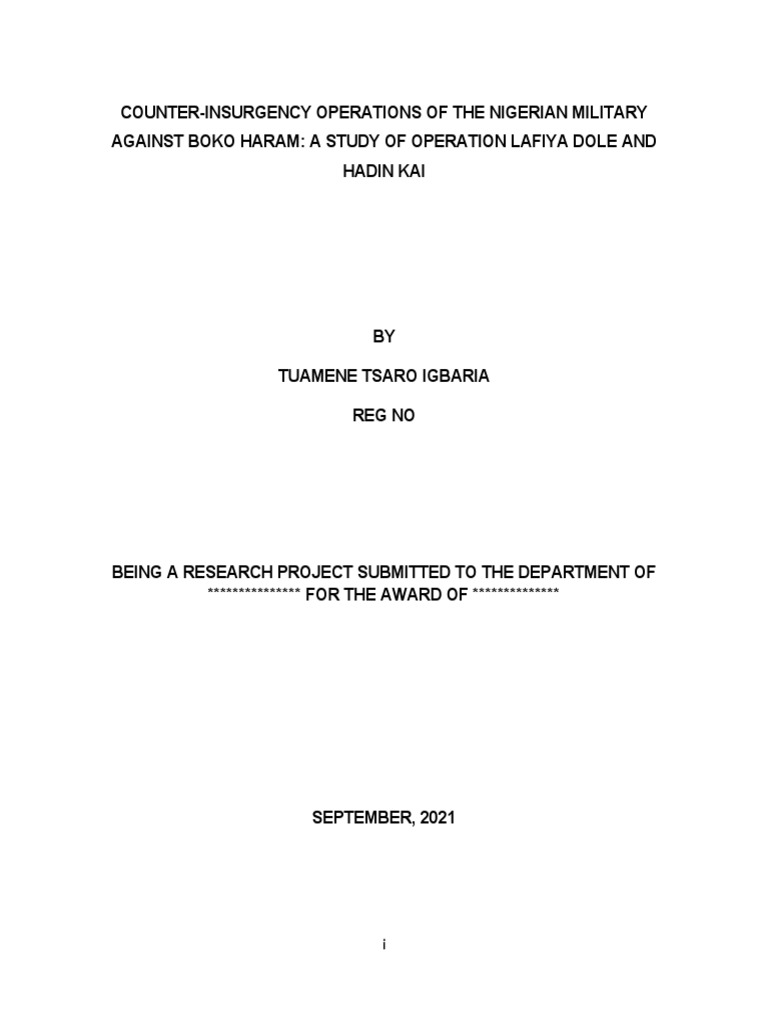 COUNTER-INSURGENCY OPERATIONS OF THE NIGERIAN MILITARY AGAINST BOKO HARAM: A STUDY OF OPERATION LAFIYA DOLE AND HADIN KAI

BY

TUAMENE TSARO IGBARIA

REG NO

BEING A RESEARCH PROJECT SUBMITTED TO THE DEPARTMENT OF *************** FOR THE AWARD OF **************

SEPTEMBER, 2021

i